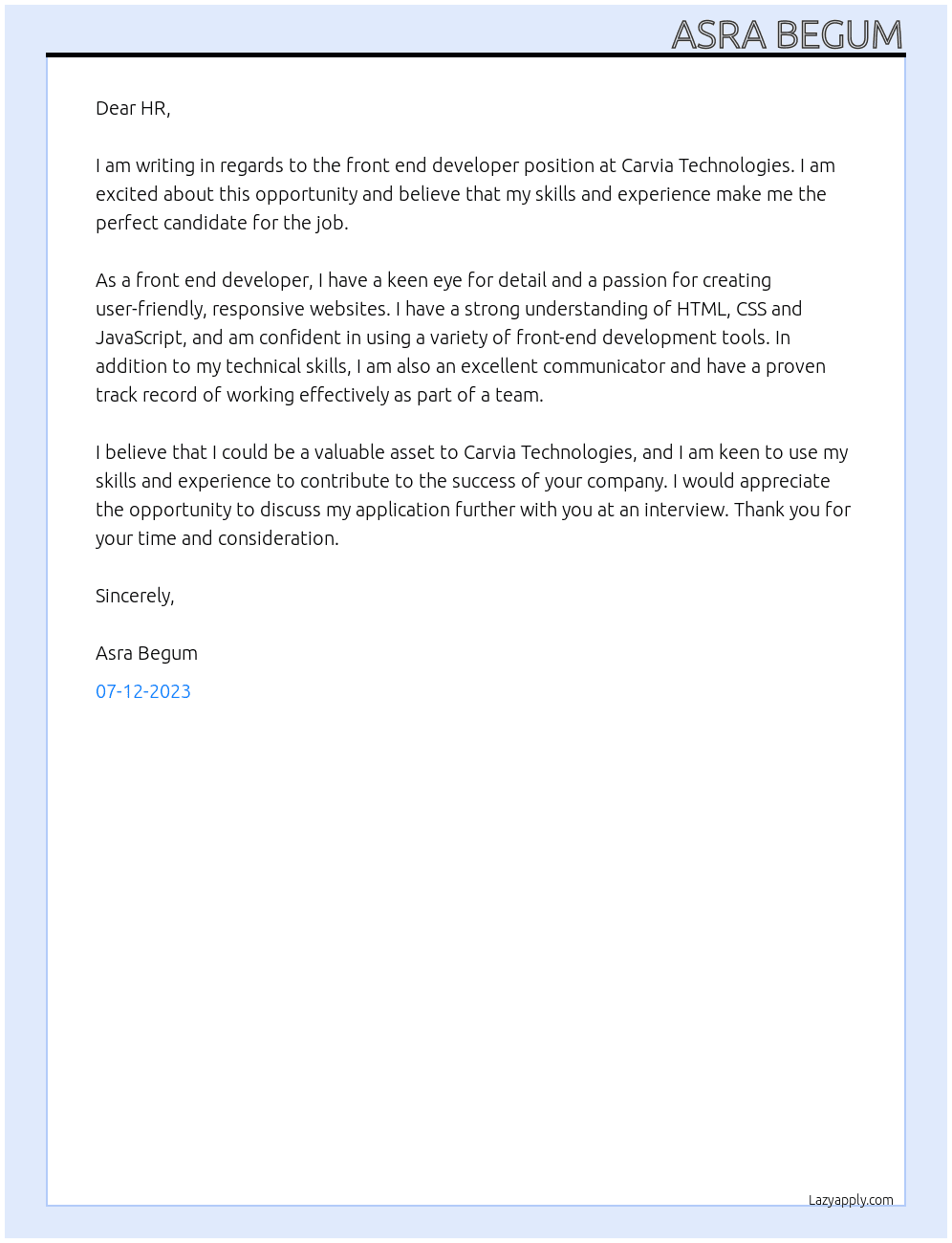 ASRA BEGUM

Dear HR,

I am writing in regards to the front end developer position at Carvia Technologies. I am excited about this opportunity and believe that my skills and experience make me the perfect candidate for the job.

As a front end developer, I have a keen eye for detail and a passion for creating user-friendly, responsive websites. I have a strong understanding of HTML, CSS and JavaScript, and am confident in using a variety of front-end development tools. In addition to my technical skills, I am also an excellent communicator and have a proven track record of working effectively as part of a team.

I believe that I could be a valuable asset to Carvia Technologies, and I am keen to use my skills and experience to contribute to the success of your company. I would appreciate the opportunity to discuss my application further with you at an interview. Thank you for your time and consideration.

Sincerely,

Asra Begum

07-12-2023

Lazyapply.com